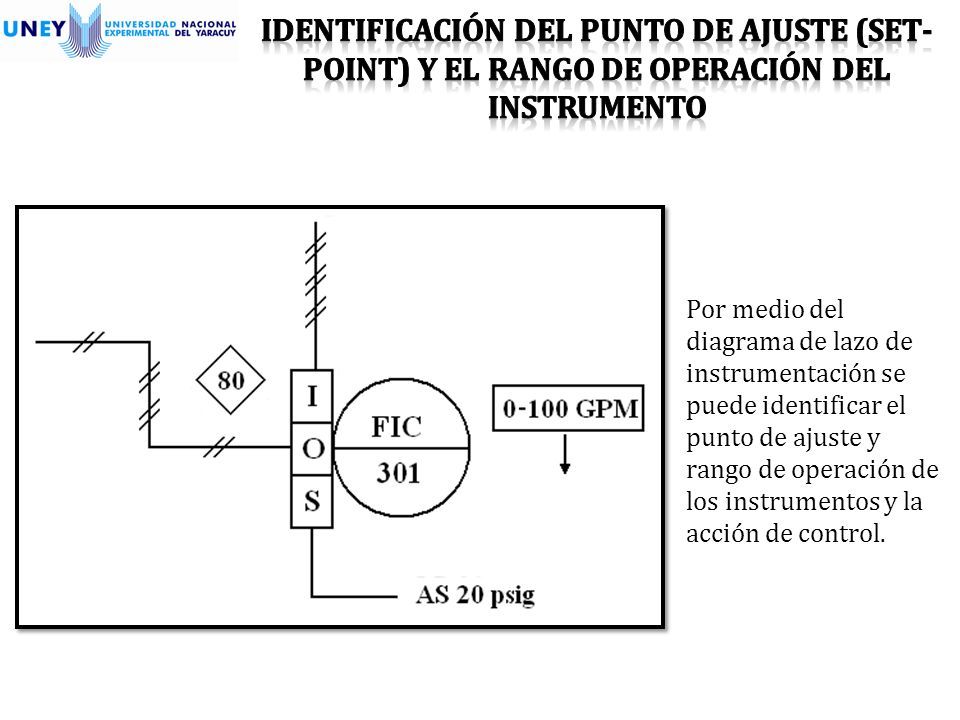 UNEY UNIVERSIDAD NACIONAL EXPERIMENTAL DEL YARACUY

IDENTIFICACIÓN DEL PUNTO DE AJUSTE (SET-POINT) Y EL RANGO DE OPERACIÓN DEL INSTRUMENTO

80

I

O

S

FIC

301

0-100 GPM

AS 20 psig

Por medio del diagrama de lazo de instrumentación se puede identificar el punto de ajuste y rango de operación de los instrumentos y la acción de control.